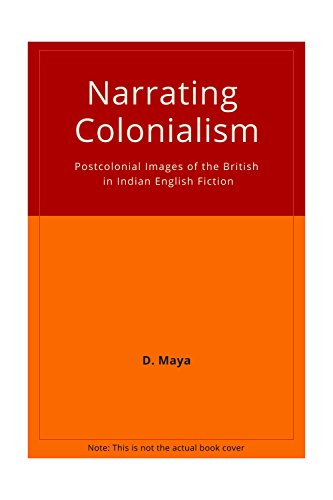 Narrating Colonialism

Postcolonial Images of the British in Indian English Fiction

D. Maya

Note: This is not the actual book cover